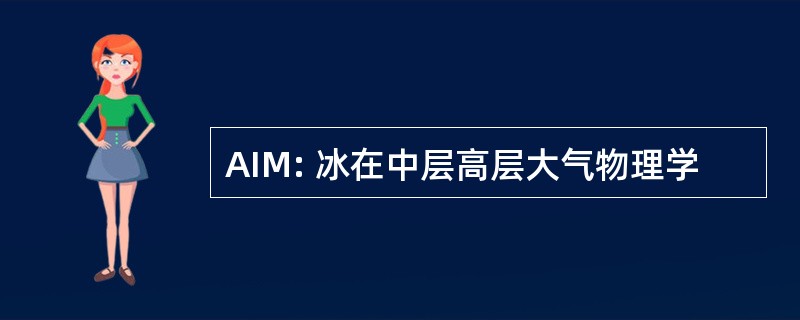 AIM: 冰在中层高层大气物理学